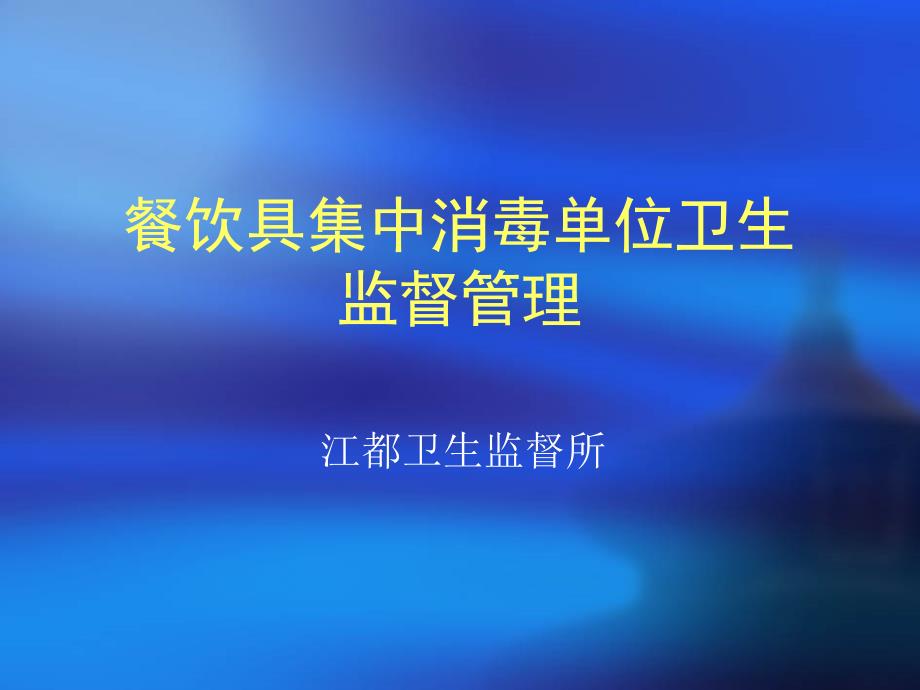 餐饮具集中消毒单位卫生监督管理

江都卫生监督所